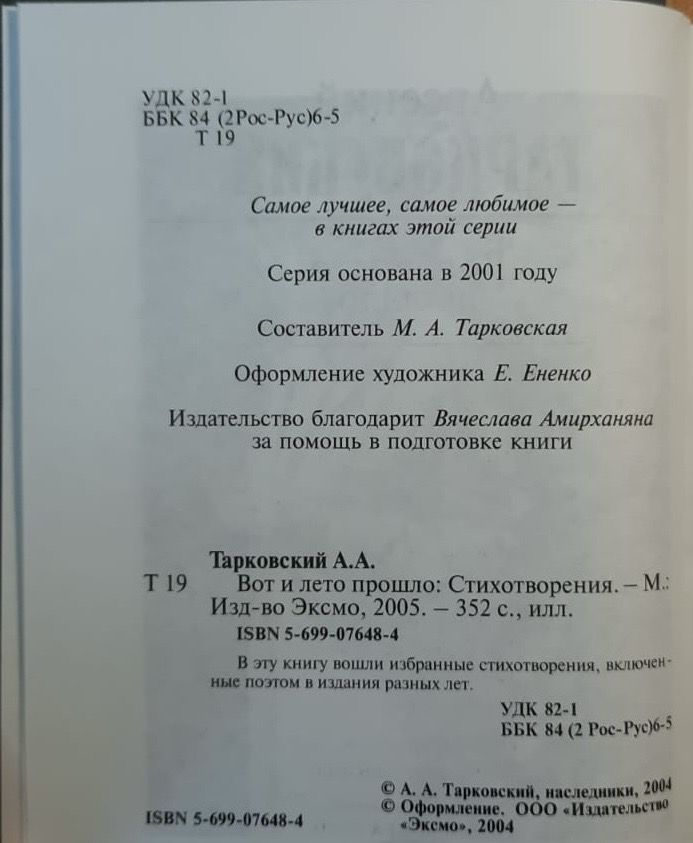 УДК 82-1
ББК 84 (2Рос-Рус)6-5
Т 19

Самое лучшее, самое любимое — в книгах этой серии

Серия основана в 2001 году

Составитель М. А. Тарковская

Оформление художника Е. Ененко

Издательство благодарит Вячеслава Амирханяна за помощь в подготовке книги

Тарковский А.А.
Т 19 Вот и лето прошло: Стихотворения. – М.: Изд-во Эксмо, 2005. – 352 с., илл.
ISBN 5-699-07648-4

В эту книгу вошли избранные стихотворения, включенные поэтом в издания разных лет.

УДК 82-1
ББК 84 (2 Рос-Рус)6-5

ISBN 5-699-07648-4

© А. А. Тарковский, наследники, 2004
© Оформление. ООО «Издательство «Эксмо», 2004